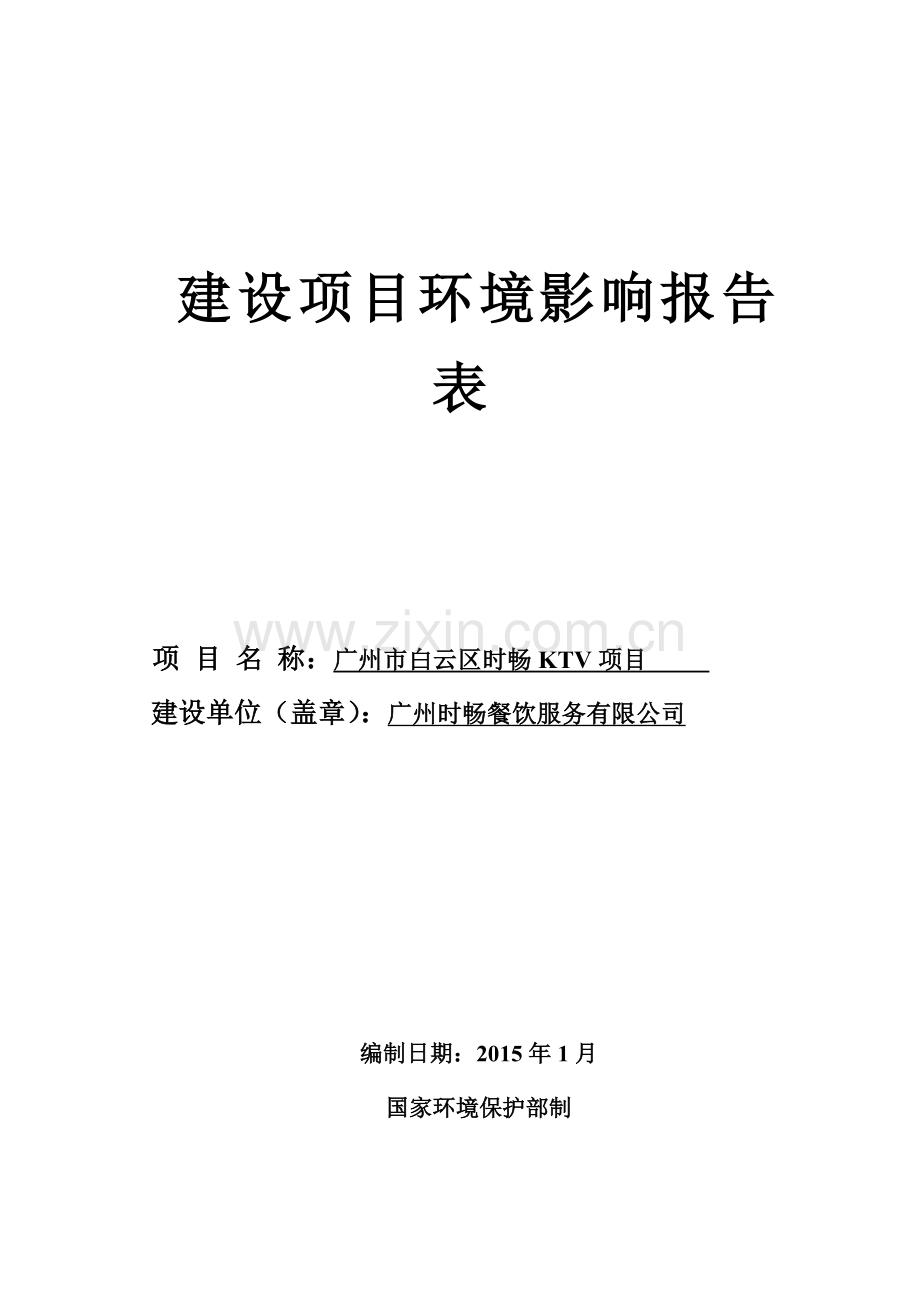 建设项目环境影响报告表

www.zixin.com.cn

项 目 名 称：广州市白云区时畅 KTV 项目

建设单位（盖章）：广州时畅餐饮服务有限公司

编制日期：2015 年 1 月

国家环境保护部制